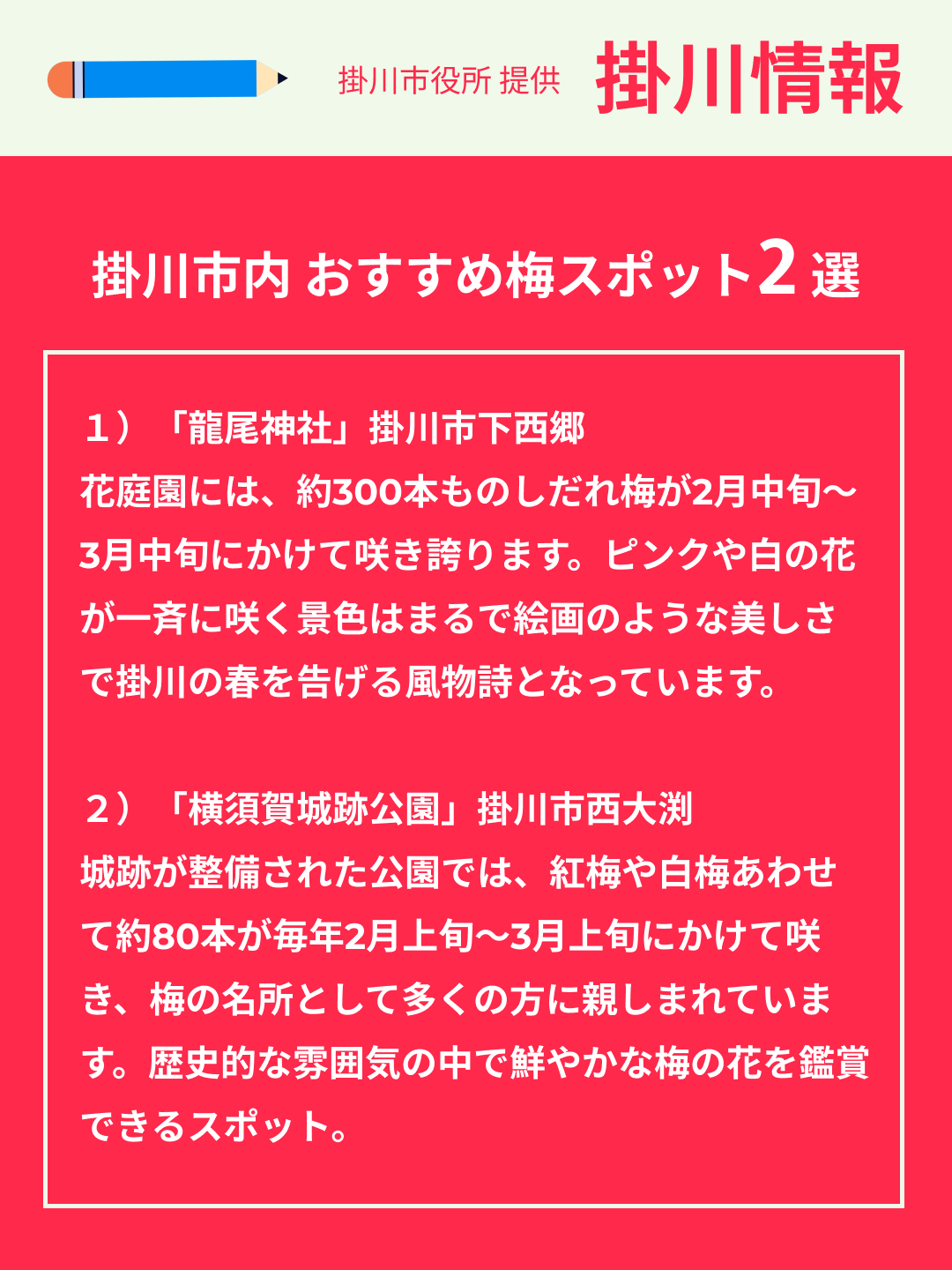 掛川市役所 提供 掛川情報

掛川市内 おすすめ梅スポット2選

１）「龍尾神社」掛川市下西郷
花庭園には、約300本ものしだれ梅が2月中旬〜3月中旬にかけて咲き誇ります。ピンクや白の花が一斉に咲く景色はまるで絵画のような美しさで掛川の春を告げる風物詩となっています。

２）「横須賀城跡公園」掛川市西大渕
城跡が整備された公園では、紅梅や白梅あわせて約80本が毎年2月上旬〜3月上旬にかけて咲き、梅の名所として多くの方に親しまれています。歴史的な雰囲気の中で鮮やかな梅の花を鑑賞できるスポット。